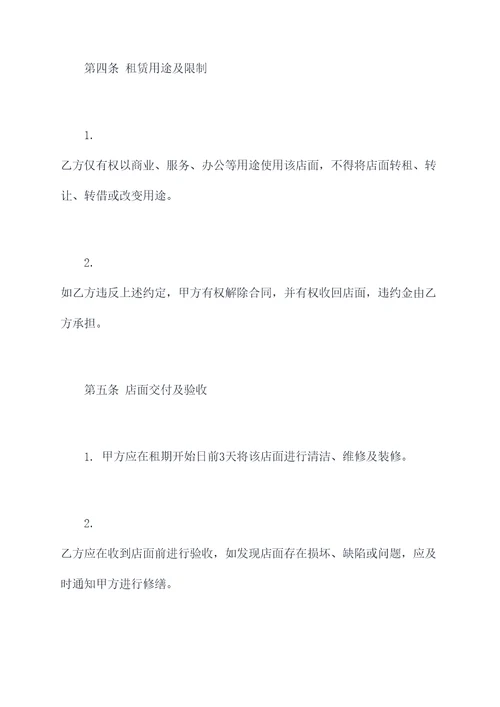 第四条 租赁用途及限制

1.

乙方仅有权以商业、服务、办公等用途使用该店面，不得将店面转租、转让、转借或改变用途。

2.

如乙方违反上述约定，甲方有权解除合同，并有权收回店面，违约金由乙方承担。

第五条 店面交付及验收

1. 甲方应在租期开始日前3天将该店面进行清洁、维修及装修。

2.

乙方应在收到店面前进行验收，如发现店面存在损坏、缺陷或问题，应及时通知甲方进行修缮。